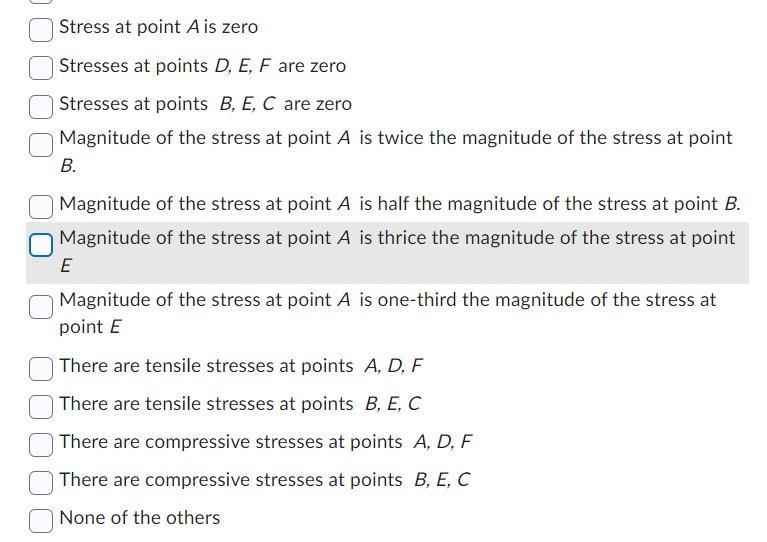 Stress at point $A$ is zero

Stresses at points $D, E, F$ are zero

Stresses at points $B, E, C$ are zero

Magnitude of the stress at point $A$ is twice the magnitude of the stress at point $B$.

Magnitude of the stress at point $A$ is half the magnitude of the stress at point $B$.

Magnitude of the stress at point $A$ is thrice the magnitude of the stress at point $E$

Magnitude of the stress at point $A$ is one-third the magnitude of the stress at point $E$

There are tensile stresses at points $A, D, F$

There are tensile stresses at points $B, E, C$

There are compressive stresses at points $A, D, F$

There are compressive stresses at points $B, E, C$

None of the others